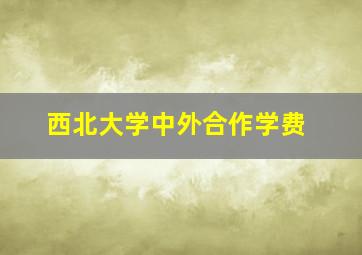 西北大学中外合作学费